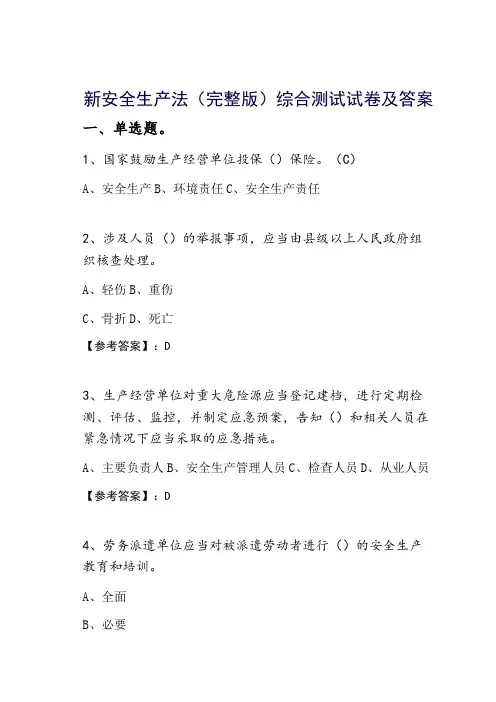 新安全生产法（完整版）综合测试试卷及答案

一、单选题。

1、国家鼓励生产经营单位投保（）保险。（C）

A、安全生产 B、环境责任 C、安全生产责任

2、涉及人员（）的举报事项，应当由县级以上人民政府组织核查处理。

A、轻伤 B、重伤

C、骨折 D、死亡

【参考答案】：D

3、生产经营单位对重大危险源应当登记建档，进行定期检测、评估、监控，并制定应急预案，告知（）和相关人员在紧急情况下应当采取的应急措施。

A、主要负责人 B、安全生产管理人员 C、检查人员 D、从业人员

【参考答案】：D

4、劳务派遣单位应当对被派遣劳动者进行（）的安全生产教育和培训。

A、全面

B、必要